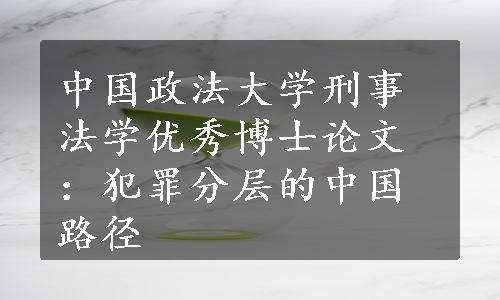 中国政法大学刑事法学优秀博士论文：犯罪分层的中国路径